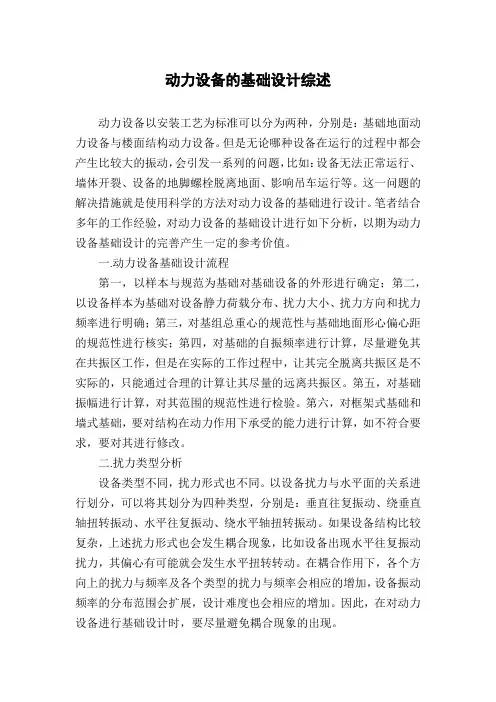 动力设备的基础设计综述

动力设备以安装工艺为标准可以分为两种，分别是：基础地面动力设备与楼面结构动力设备。但是无论哪种设备在运行的过程中都会产生比较大的振动，会引发一系列的问题，比如：设备无法正常运行、墙体开裂、设备的地脚螺栓脱离地面、影响吊车运行等。这一问题的解决措施就是使用科学的方法对动力设备的基础进行设计。笔者结合多年的工作经验，对动力设备的基础设计进行如下分析，以期为动力设备基础设计的完善产生一定的参考价值。

一.动力设备基础设计流程

第一，以样本与规范为基础对基础设备的外形进行确定；第二，以设备样本为基础对设备静力荷载分布、扰力大小、扰力方向和扰力频率进行明确；第三，对基组总重心的规范性与基础地面形心偏心距的规范性进行核实；第四，对基础的自振频率进行计算，尽量避免其在共振区工作，但是在实际的工作过程中，让其完全脱离共振区是不实际的，只能通过合理的计算让其尽量的远离共振区。第五，对基础振幅进行计算，对其范围的规范性进行检验。第六，对框架式基础和墙式基础，要对结构在动力作用下承受的能力进行计算，如不符合要求，要对其进行修改。

二.扰力类型分析

设备类型不同，扰力形式也不同。以设备扰力与水平面的关系进行划分，可以将其划分为四种类型，分别是：垂直往复振动、绕垂直轴扭转振动、水平往复振动、绕水平轴扭转振动。如果设备结构比较复杂，上述扰力形式也会发生耦合现象，比如设备出现水平往复振动扰力，其偏心有可能就会发生水平扭转转动。在耦合作用下，各个方向上的扰力与频率及各个类型的扰力与频率会相应的增加，设备振动频率的分布范围会扩展，设计难度也会相应的增加。因此，在对动力设备进行基础设计时，要尽量避免耦合现象的出现。